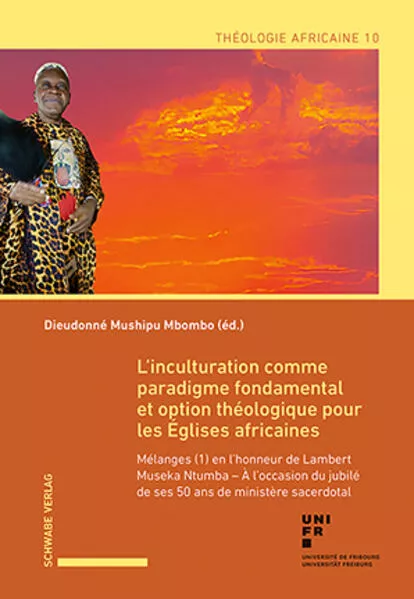 THÉOLOGIE AFRICAINE 10

Dieudonné Mushipu Mbombo (éd.)

L'inculturation comme paradigme fondamental et option théologique pour les Églises africaines

Mélanges (1) en l'honneur de Lambert Museka Ntumba – À l'occasion du jubilé de ses 50 ans de ministère sacerdotal

SCHWABE VERLAG

UNI FR

UNIVERSITÉ DE FRIBOURG
UNIVERSITÄT FREIBURG